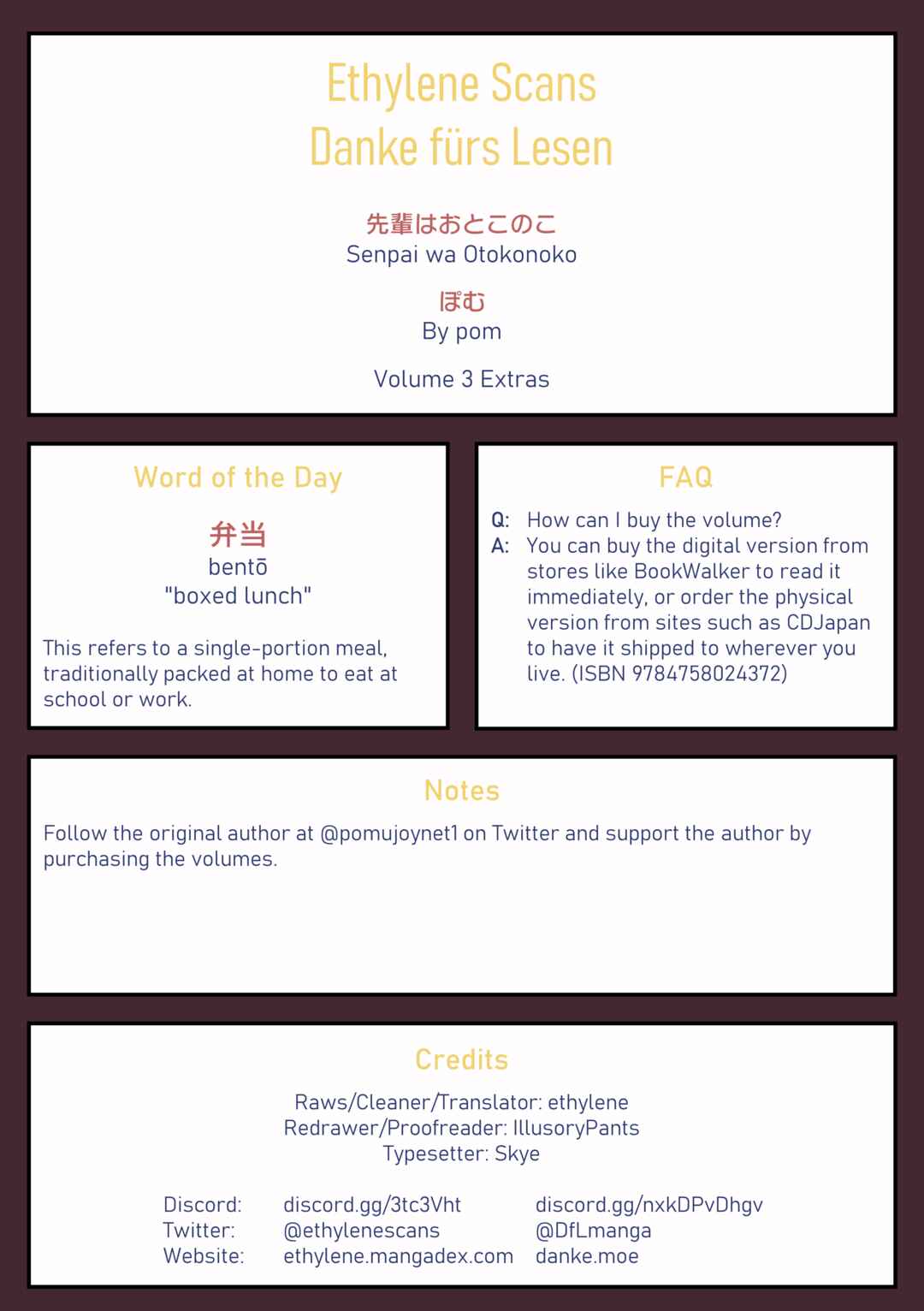 Ethylene Scans
Danke fürs Lesen

先輩はおとこのこ
Senpai wa Otokonoko

ぽむ
By pom

Volume 3 Extras

Word of the Day

弁当
bentō
"boxed lunch"

This refers to a single-portion meal, traditionally packed at home to eat at school or work.

FAQ

Q: How can I buy the volume?
A: You can buy the digital version from stores like BookWalker to read it immediately, or order the physical version from sites such as CDJapan to have it shipped to wherever you live. (ISBN 9784758024372)

Notes

Follow the original author at @pomujoynet1 on Twitter and support the author by purchasing the volumes.

Credits

Raws/Cleaner/Translator: ethylene
Redrawer/Proofreader: IllusoryPants
Typesetter: Skye

| Discord: | discord.gg/3tc3Vht | discord.gg/nxkDPvDhgv |
|---|---|---|
| Twitter: | @ethylenescans | @DfLmanga |
| Website: | ethylene.mangadex.com | danke.moe |